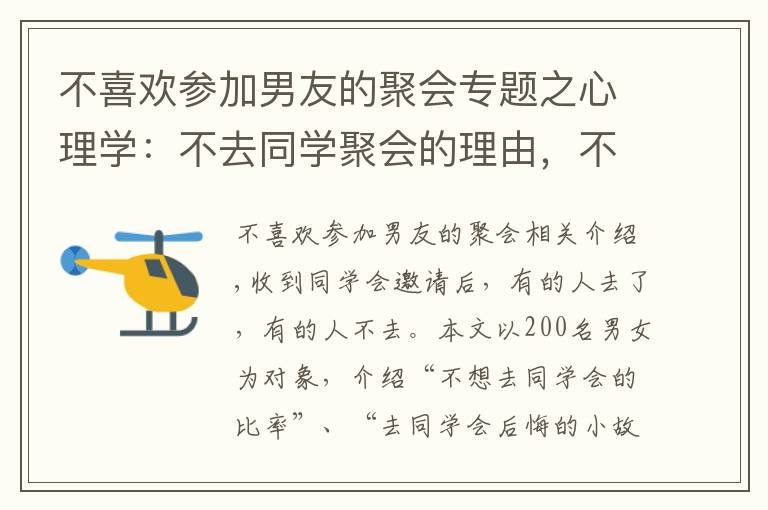 不喜欢参加男友的聚会专题之心理学：不去同学聚会的理由，不

不喜欢参加男友的聚会相关介绍，收到同学会邀请后，有的人去了，有的人不去。本文以200名男女为对象，介绍“不想去同学会的比率”、“去同学会后悔的小故